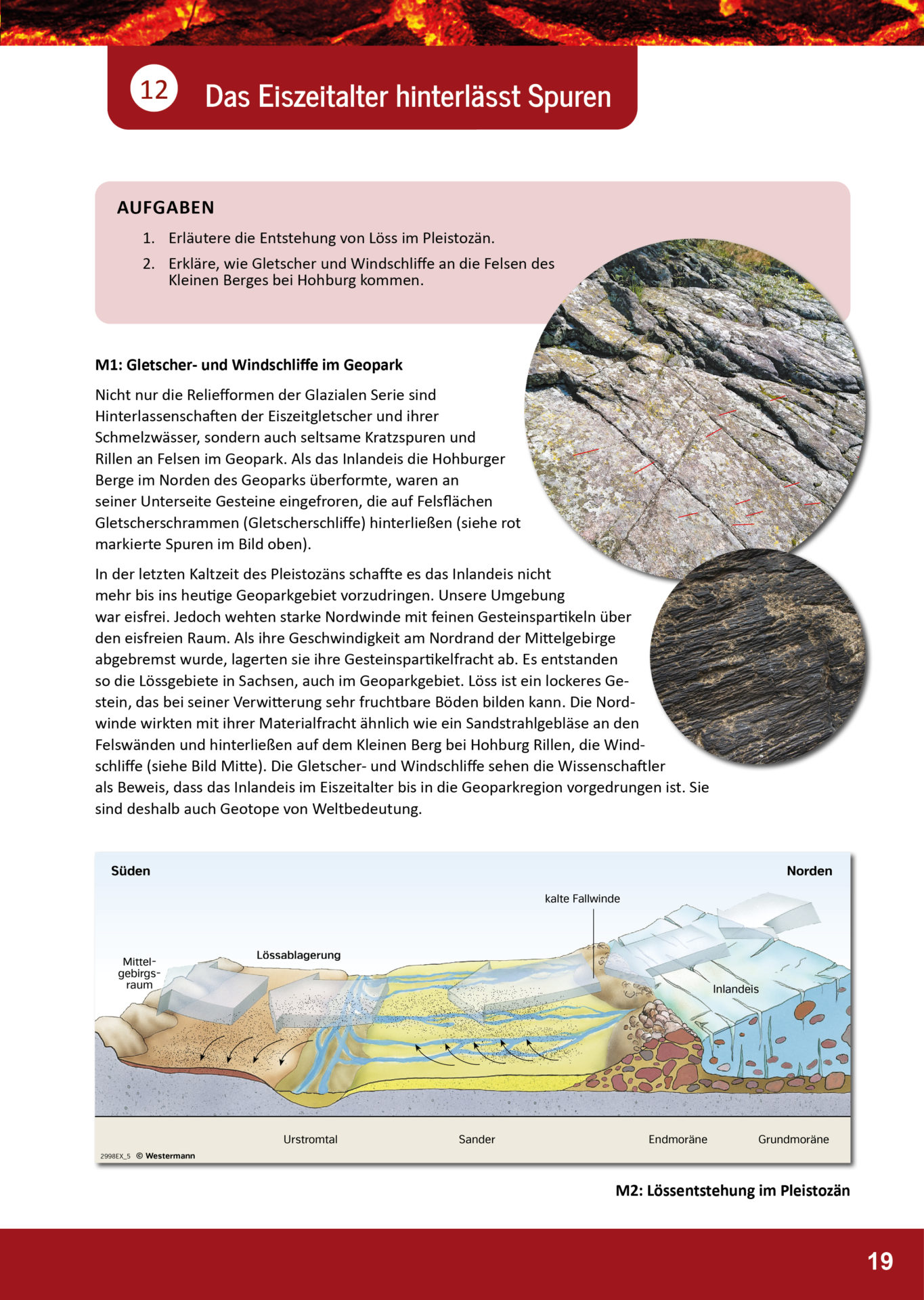 12 Das Eiszeitalter hinterlässt Spuren

AUFGABEN

1. Erläutere die Entstehung von Löss im Pleistozän.
2. Erkläre, wie Gletscher und Windschliffe an die Felsen des Kleinen Berges bei Hohburg kommen.

M1: Gletscher- und Windschliffe im Geopark

Nicht nur die Reliefformen der Glazialen Serie sind Hinterlassenschaften der Eiszeitgletscher und ihrer Schmelzwässer, sondern auch seltsame Kratzspuren und Rillen an Felsen im Geopark. Als das Inlandeis die Hohburger Berge im Norden des Geoparks überformte, waren an seiner Unterseite Gesteine eingefroren, die auf Felsflächen Gletscherschrammen (Gletscherschliffe) hinterließen (siehe rot markierte Spuren im Bild oben).

In der letzten Kaltzeit des Pleistozäns schaffte es das Inlandeis nicht mehr bis ins heutige Geoparkgebiet vorzudringen. Unsere Umgebung war eisfrei. Jedoch wehten starke Nordwinde mit feinen Gesteinspartikeln über den eisfreien Raum. Als ihre Geschwindigkeit am Nordrand der Mittelgebirge abgebremst wurde, lagerten sie ihre Gesteinspartikelfracht ab. Es entstanden so die Lössgebiete in Sachsen, auch im Geoparkgebiet. Löss ist ein lockeres Gestein, das bei seiner Verwitterung sehr fruchtbare Böden bilden kann. Die Nordwinde wirkten mit ihrer Materialfracht ähnlich wie ein Sandstrahlgebläse an den Felswänden und hinterließen auf dem Kleinen Berg bei Hohburg Rillen, die Windschliffe (siehe Bild Mitte). Die Gletscher- und Windschliffe sehen die Wissenschaftler als Beweis, dass das Inlandeis im Eiszeitalter bis in die Geoparkregion vorgedrungen ist. Sie sind deshalb auch Geotope von Weltbedeutung.

Süden
Norden
kalte Fallwinde
Mittelgebirgsraum
Lössablagerung
Inlandeis
Urstromtal
Sander
Endmoräne
Grundmoräne
2998EX_5 © Westermann

M2: Lössentstehung im Pleistozän

19